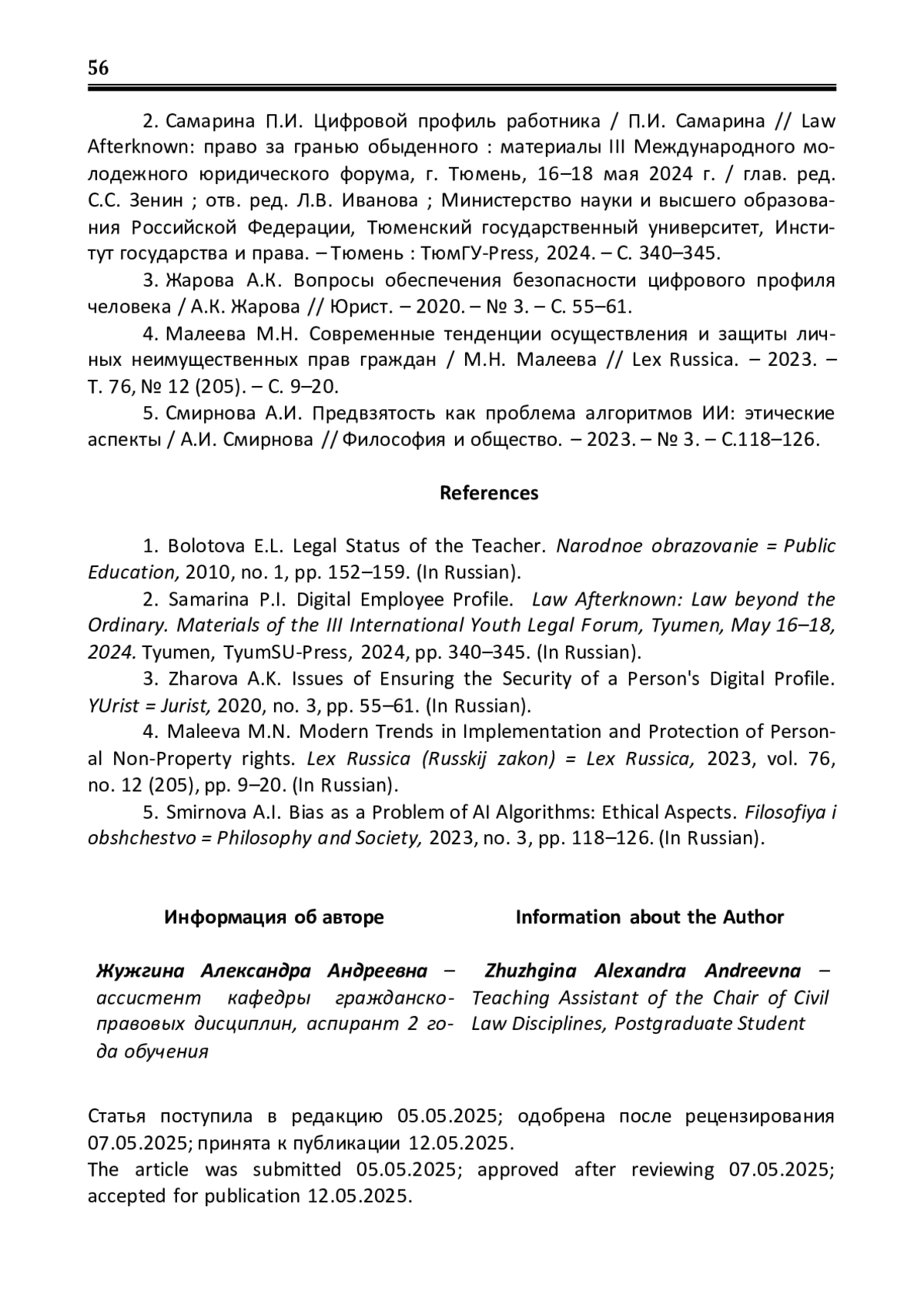 56

2. Самарина П.И. Цифровой профиль работника / П.И. Самарина // Law Afterknown: право за гранью обыденного : материалы III Международного молодежного юридического форума, г. Тюмень, 16–18 мая 2024 г. / глав. ред. С.С. Зенин ; отв. ред. Л.В. Иванова ; Министерство науки и высшего образования Российской Федерации, Тюменский государственный университет, Институт государства и права. – Тюмень : ТюмГУ-Press, 2024. – С. 340–345.

3. Жарова А.К. Вопросы обеспечения безопасности цифрового профиля человека / А.К. Жарова // Юрист. – 2020. – № 3. – С. 55–61.

4. Малеева М.Н. Современные тенденции осуществления и защиты личных неимущественных прав граждан / М.Н. Малеева // Lex Russica. – 2023. – Т. 76, № 12 (205). – С. 9–20.

5. Смирнова А.И. Предвзятость как проблема алгоритмов ИИ: этические аспекты / А.И. Смирнова // Философия и общество. – 2023. – № 3. – С.118–126.

References

1. Bolotova E.L. Legal Status of the Teacher. Narodnoe obrazovanie = Public Education, 2010, no. 1, pp. 152–159. (In Russian).

2. Samarina P.I. Digital Employee Profile. Law Afterknown: Law beyond the Ordinary. Materials of the III International Youth Legal Forum, Tyumen, May 16–18, 2024. Tyumen, TyumSU-Press, 2024, pp. 340–345. (In Russian).

3. Zharova A.K. Issues of Ensuring the Security of a Person's Digital Profile. YUrist = Jurist, 2020, no. 3, pp. 55–61. (In Russian).

4. Maleeva M.N. Modern Trends in Implementation and Protection of Personal Non-Property rights. Lex Russica (Russkij zakon) = Lex Russica, 2023, vol. 76, no. 12 (205), pp. 9–20. (In Russian).

5. Smirnova A.I. Bias as a Problem of AI Algorithms: Ethical Aspects. Filosofiya i obshchestvo = Philosophy and Society, 2023, no. 3, pp. 118–126. (In Russian).

Информация об авторе

Жужгина Александра Андреевна – ассистент кафедры гражданско-правовых дисциплин, аспирант 2 года обучения

Information about the Author

Zhuzhgina Alexandra Andreevna – Teaching Assistant of the Chair of Civil Law Disciplines, Postgraduate Student

Статья поступила в редакцию 05.05.2025; одобрена после рецензирования 07.05.2025; принята к публикации 12.05.2025.
The article was submitted 05.05.2025; approved after reviewing 07.05.2025; accepted for publication 12.05.2025.